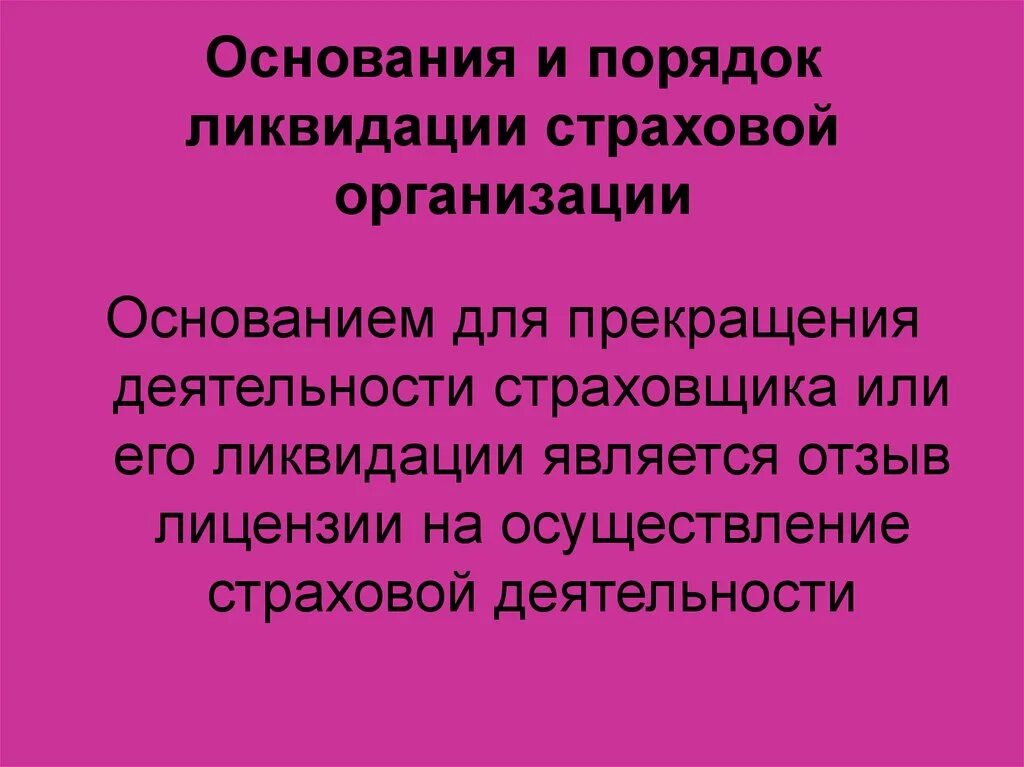 Основания и порядок ликвидации страховой организации

Основанием для прекращения деятельности страховщика или его ликвидации является отзыв лицензии на осуществление страховой деятельности